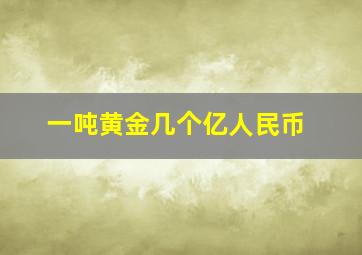 一吨黄金几个亿人民币